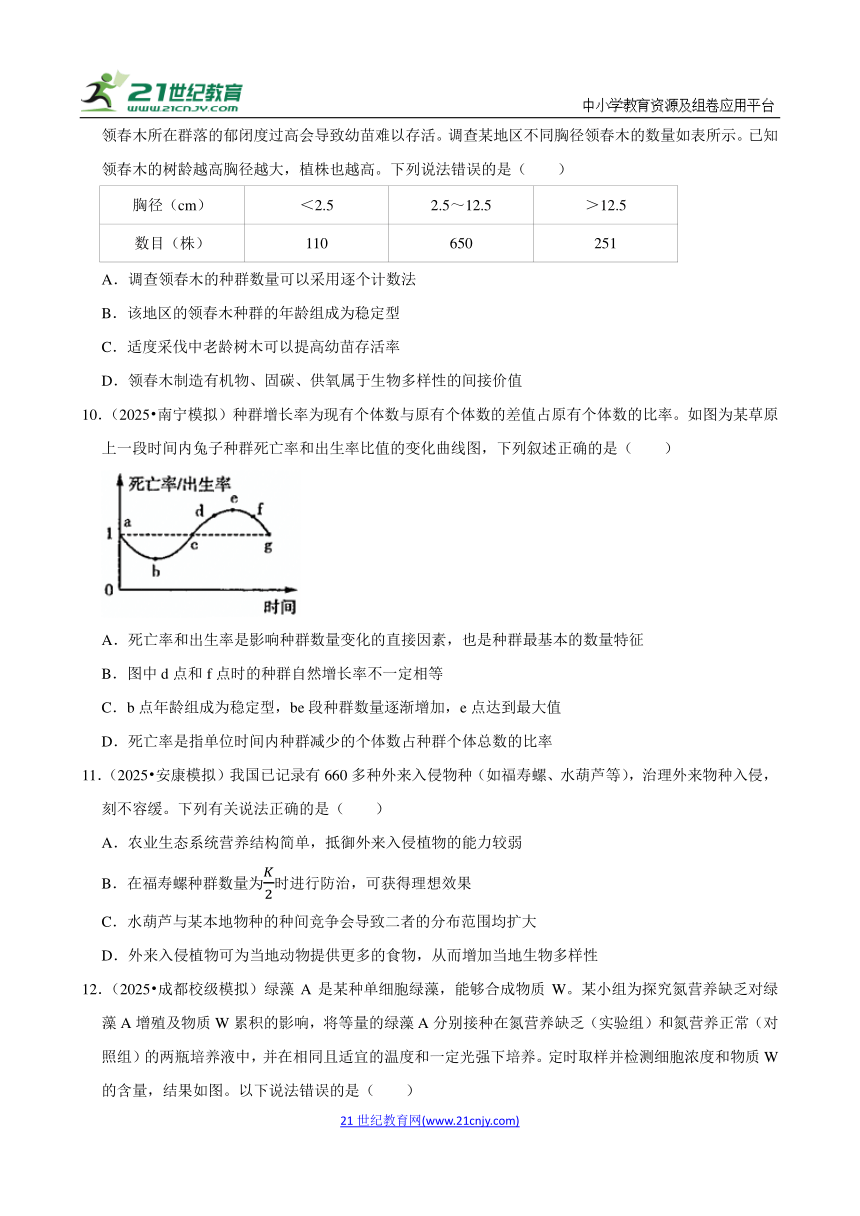 21世纪教育 www.21cnjy.com

中小学教育资源及组卷应用平台

领春木所在群落的郁闭度过高会导致幼苗难以存活。调查某地区不同胸径领春木的数量如表所示。已知领春木的树龄越高胸径越大，植株也越高。下列说法错误的是（　　）

| 胸径（cm） | ＜2.5 | 2.5～12.5 | ＞12.5 |
|---|---|---|---|
| 数目（株） | 110 | 650 | 251 |

A．调查领春木的种群数量可以采用逐个计数法

B．该地区的领春木种群的年龄组成为稳定型

C．适度采伐中老龄树木可以提高幼苗存活率

D．领春木制造有机物、固碳、供氧属于生物多样性的间接价值

10．（2025•南宁模拟）种群增长率为现有个体数与原有个体数的差值占原有个体数的比率。如图为某草原上一段时间内兔子种群死亡率和出生率比值的变化曲线图，下列叙述正确的是（　　）

死亡率/出生率
1
0
a
b
c
d
e
f
g
时间

A．死亡率和出生率是影响种群数量变化的直接因素，也是种群最基本的数量特征

B．图中 d 点和 f 点时的种群自然增长率不一定相等

C．b 点年龄组成为稳定型，be 段种群数量逐渐增加，e 点达到最大值

D．死亡率是指单位时间内种群减少的个体数占种群个体总数的比率

11．（2025•安康模拟）我国已记录有 660 多种外来入侵物种（如福寿螺、水葫芦等），治理外来物种入侵，刻不容缓。下列有关说法正确的是（　　）

A．农业生态系统营养结构简单，抵御外来入侵植物的能力较弱

B．在福寿螺种群数量为$\frac{K}{2}$时进行防治，可获得理想效果

C．水葫芦与某本地物种的种间竞争会导致二者的分布范围均扩大

D．外来入侵植物可为当地动物提供更多的食物，从而增加当地生物多样性

12．（2025•成都校级模拟）绿藻 A 是某种单细胞绿藻，能够合成物质 W。某小组为探究氮营养缺乏对绿藻 A 增殖及物质 W 累积的影响，将等量的绿藻 A 分别接种在氮营养缺乏（实验组）和氮营养正常（对照组）的两瓶培养液中，并在相同且适宜的温度和一定光强下培养。定时取样并检测细胞浓度和物质 W 的含量，结果如图。以下说法错误的是（　　）

21 世纪教育网(www.21cnjy.com)